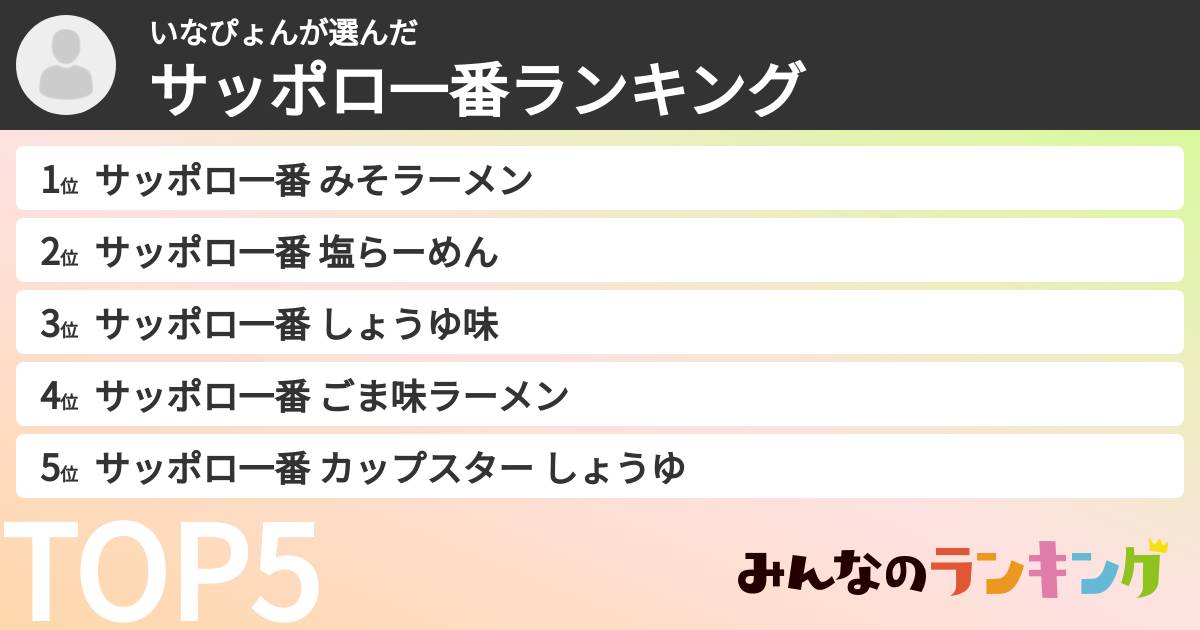 いなぴょんが選んだ
サッポロ一番ランキング

1位 サッポロ一番 みそラーメン
2位 サッポロ一番 塩らーめん
3位 サッポロ一番 しょうゆ味
4位 サッポロ一番 ごま味ラーメン
5位 サッポロ一番 カップスター しょうゆ

TOP5

みんなのランキング